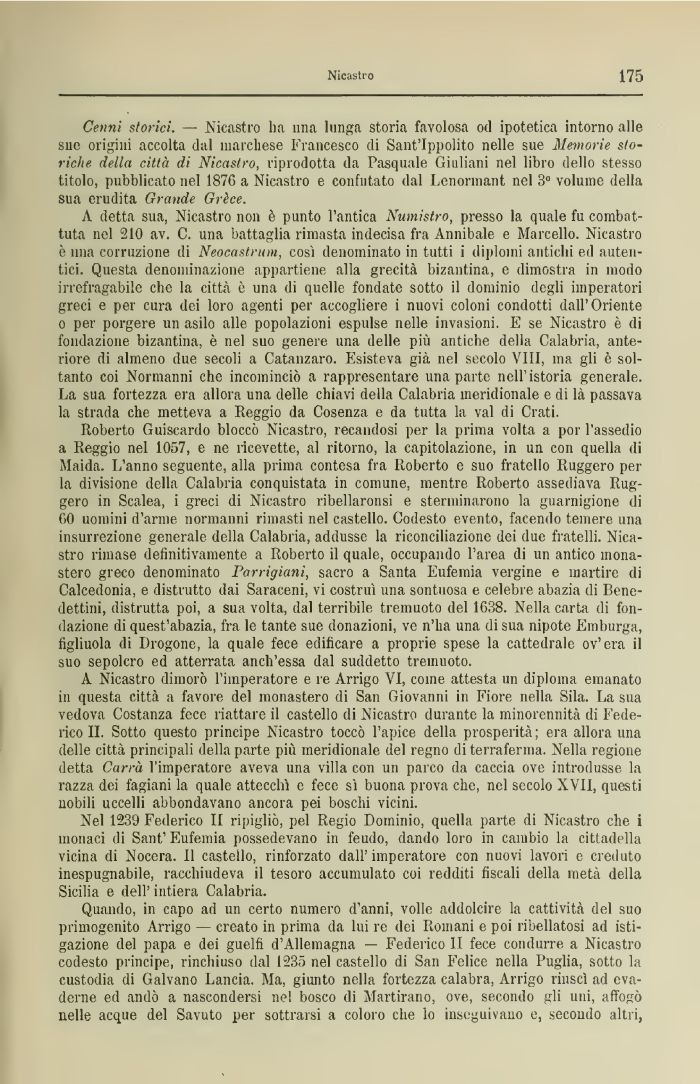 Nicastro 175

Cenni storici. — Nicastro ha una lunga storia favolosa od ipotetica intorno alle sue origini accolta dal marchese Francesco di Sant'Ippolito nelle sue Memorie storiche della città di Nicastro, riprodotta da Pasquale Giuliani nel libro dello stesso titolo, pubblicato nel 1876 a Nicastro e confutato dal Lenormant nel 3° volume della sua erudita Grande Grèce.

A detta sua, Nicastro non è punto l'antica Numistro, presso la quale fu combattuta nel 210 av. C. una battaglia rimasta indecisa fra Annibale e Marcello. Nicastro è una corruzione di Neocastrum, così denominato in tutti i diplomi antichi ed autentici. Questa denominazione appartiene alla grecità bizantina, e dimostra in modo irrefragabile che la città è una di quelle fondate sotto il dominio degli imperatori greci e per cura dei loro agenti per accogliere i nuovi coloni condotti dall'Oriente o per porgere un asilo alle popolazioni espulse nelle invasioni. E se Nicastro è di fondazione bizantina, è nel suo genere una delle più antiche della Calabria, anteriore di almeno due secoli a Catanzaro. Esisteva già nel secolo VIII, ma gli è soltanto coi Normanni che incominciò a rappresentare una parte nell'istoria generale. La sua fortezza era allora una delle chiavi della Calabria meridionale e di là passava la strada che metteva a Reggio da Cosenza e da tutta la val di Crati.

Roberto Guiscardo bloccò Nicastro, recandosi per la prima volta a por l'assedio a Reggio nel 1057, e ne ricevette, al ritorno, la capitolazione, in un con quella di Maida. L'anno seguente, alla prima contesa fra Roberto e suo fratello Ruggero per la divisione della Calabria conquistata in comune, mentre Roberto assediava Ruggero in Scalea, i greci di Nicastro ribellaronsi e sterminarono la guarnigione di 60 uomini d'arme normanni rimasti nel castello. Codesto evento, facendo temere una insurrezione generale della Calabria, addusse la riconciliazione dei due fratelli. Nicastro rimase definitivamente a Roberto il quale, occupando l'area di un antico monastero greco denominato Parrigiani, sacro a Santa Eufemia vergine e martire di Calcedonia, e distrutto dai Saraceni, vi costruì una sontuosa e celebre abazia di Benedettini, distrutta poi, a sua volta, dal terribile tremuoto del 1638. Nella carta di fondazione di quest'abazia, fra le tante sue donazioni, ve n'ha una di sua nipote Emburga, figliuola di Drogone, la quale fece edificare a proprie spese la cattedrale ov'era il suo sepolcro ed atterrata anch'essa dal suddetto tremuoto.

A Nicastro dimorò l'imperatore e re Arrigo VI, come attesta un diploma emanato in questa città a favore del monastero di San Giovanni in Fiore nella Sila. La sua vedova Costanza fece riattare il castello di Nicastro durante la minorennità di Federico II. Sotto questo principe Nicastro toccò l'apice della prosperità; era allora una delle città principali della parte più meridionale del regno di terraferma. Nella regione detta Carrà l'imperatore aveva una villa con un parco da caccia ove introdusse la razza dei fagiani la quale attecchì e fece sì buona prova che, nel secolo XVII, questi nobili uccelli abbondavano ancora pei boschi vicini.

Nel 1239 Federico II ripigliò, pel Regio Dominio, quella parte di Nicastro che i monaci di Sant'Eufemia possedevano in feudo, dando loro in cambio la cittadella vicina di Nocera. Il castello, rinforzato dall'imperatore con nuovi lavori e creduto inespugnabile, racchiudeva il tesoro accumulato coi redditi fiscali della metà della Sicilia e dell'intiera Calabria.

Quando, in capo ad un certo numero d'anni, volle addolcire la cattività del suo primogenito Arrigo — creato in prima da lui re dei Romani e poi ribellatosi ad istigazione del papa e dei guelfi d'Allemagna — Federico II fece condurre a Nicastro codesto principe, rinchiuso dal 1235 nel castello di San Felice nella Puglia, sotto la custodia di Galvano Lancia. Ma, giunto nella fortezza calabra, Arrigo riuscì ad evaderne ed andò a nascondersi nel bosco di Martirano, ove, secondo gli uni, affogò nelle acque del Savuto per sottrarsi a coloro che lo inseguivano e, secondo altri,